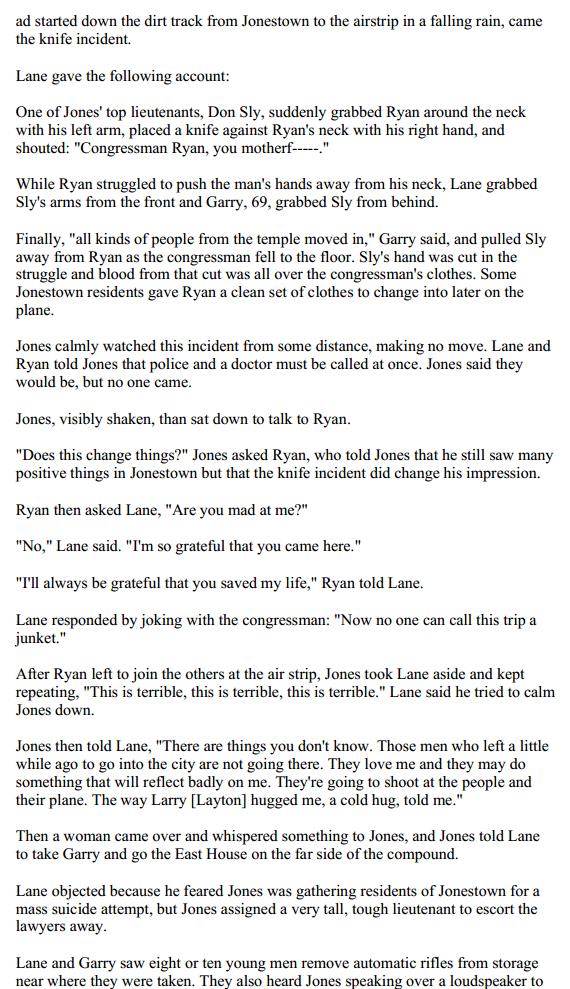 ad started down the dirt track from Jonestown to the airstrip in a falling rain, came the knife incident.

Lane gave the following account:

One of Jones' top lieutenants, Don Sly, suddenly grabbed Ryan around the neck with his left arm, placed a knife against Ryan's neck with his right hand, and shouted: "Congressman Ryan, you motherf-----."

While Ryan struggled to push the man's hands away from his neck, Lane grabbed Sly's arms from the front and Garry, 69, grabbed Sly from behind.

Finally, "all kinds of people from the temple moved in," Garry said, and pulled Sly away from Ryan as the congressman fell to the floor. Sly's hand was cut in the struggle and blood from that cut was all over the congressman's clothes. Some Jonestown residents gave Ryan a clean set of clothes to change into later on the plane.

Jones calmly watched this incident from some distance, making no move. Lane and Ryan told Jones that police and a doctor must be called at once. Jones said they would be, but no one came.

Jones, visibly shaken, than sat down to talk to Ryan.

"Does this change things?" Jones asked Ryan, who told Jones that he still saw many positive things in Jonestown but that the knife incident did change his impression.

Ryan then asked Lane, "Are you mad at me?"

"No," Lane said. "I'm so grateful that you came here."

"I'll always be grateful that you saved my life," Ryan told Lane.

Lane responded by joking with the congressman: "Now no one can call this trip a junket."

After Ryan left to join the others at the air strip, Jones took Lane aside and kept repeating, "This is terrible, this is terrible, this is terrible." Lane said he tried to calm Jones down.

Jones then told Lane, "There are things you don't know. Those men who left a little while ago to go into the city are not going there. They love me and they may do something that will reflect badly on me. They're going to shoot at the people and their plane. The way Larry [Layton] hugged me, a cold hug, told me."

Then a woman came over and whispered something to Jones, and Jones told Lane to take Garry and go the East House on the far side of the compound.

Lane objected because he feared Jones was gathering residents of Jonestown for a mass suicide attempt, but Jones assigned a very tall, tough lieutenant to escort the lawyers away.

Lane and Garry saw eight or ten young men remove automatic rifles from storage near where they were taken. They also heard Jones speaking over a loudspeaker to